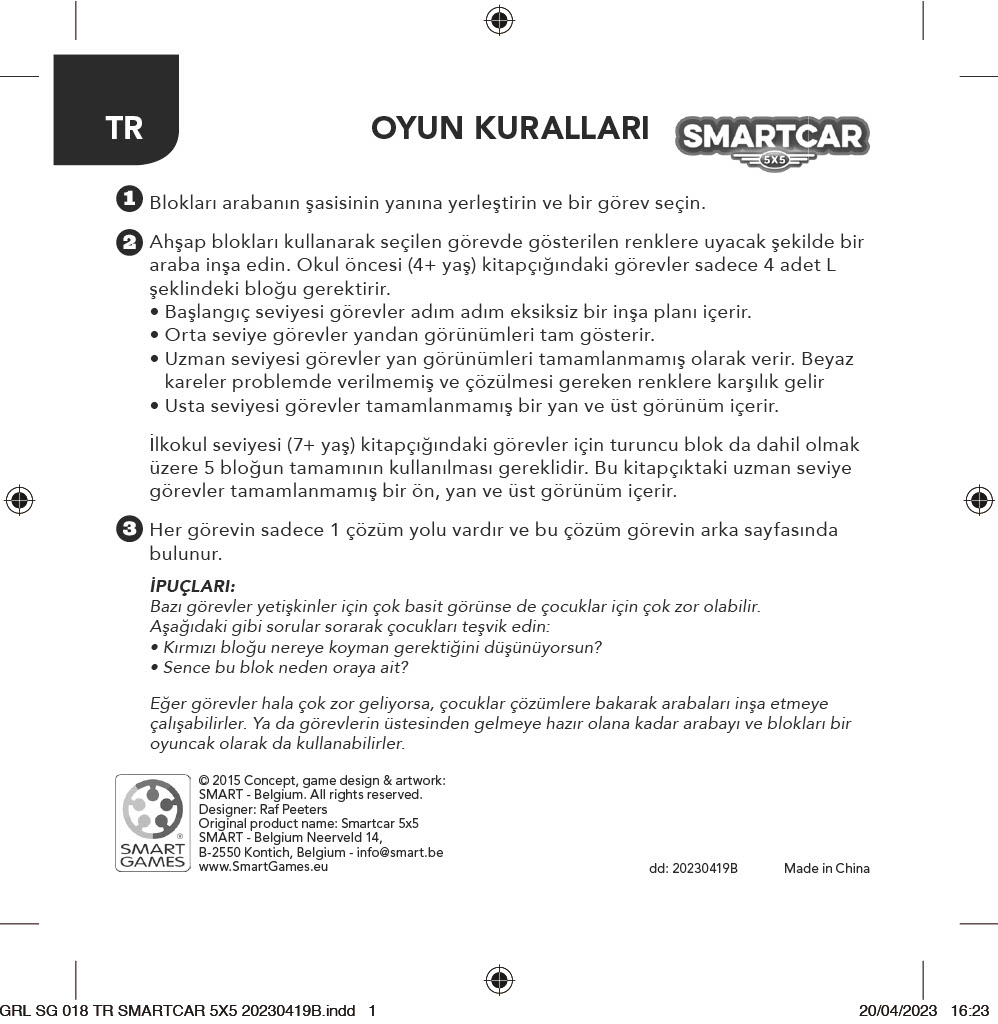 TR

OYUN KURALLARI

SMARTCAR 5X5

1 Blokları arabanın şasisinin yanına yerleştirin ve bir görev seçin.

2 Ahşap blokları kullanarak seçilen görevde gösterilen renklere uyacak şekilde bir araba inşa edin. Okul öncesi (4+ yaş) kitapçığındaki görevler sadece 4 adet L şeklindeki bloğu gerektirir.
• Başlangıç seviyesi görevler adım adım eksiksiz bir inşa planı içerir.
• Orta seviye görevler yandan görünümleri tam gösterir.
• Uzman seviyesi görevler yan görünümleri tamamlanmamış olarak verir. Beyaz kareler problemde verilmemiş ve çözülmesi gereken renklere karşılık gelir
• Usta seviyesi görevler tamamlanmamış bir yan ve üst görünüm içerir.

İlkokul seviyesi (7+ yaş) kitapçığındaki görevler için turuncu blok da dahil olmak üzere 5 bloğun tamamının kullanılması gereklidir. Bu kitapçıktaki uzman seviye görevler tamamlanmamış bir ön, yan ve üst görünüm içerir.

3 Her görevin sadece 1 çözüm yolu vardır ve bu çözüm görevin arka sayfasında bulunur.

İPUÇLARI:
Bazı görevler yetişkinler için çok basit görünse de çocuklar için çok zor olabilir. Aşağıdaki gibi sorular sorarak çocukları teşvik edin:
• Kırmızı bloğu nereye koyman gerektiğini düşünüyorsun?
• Sence bu blok neden oraya ait?

Eğer görevler hala çok zor geliyorsa, çocuklar çözümlere bakarak arabaları inşa etmeye çalışabilirler. Ya da görevlerin üstesinden gelmeye hazır olana kadar arabayı ve blokları bir oyuncak olarak da kullanabilirler.

SMART GAMES

© 2015 Concept, game design & artwork:
SMART - Belgium. All rights reserved.
Designer: Raf Peeters
Original product name: Smartcar 5x5
SMART - Belgium Neerveld 14,
B-2550 Kontich, Belgium - info@smart.be
www.SmartGames.eu

dd: 20230419B

Made in China

GRL SG 018 TR SMARTCAR 5X5 20230419B.indd 1

20/04/2023 16:23